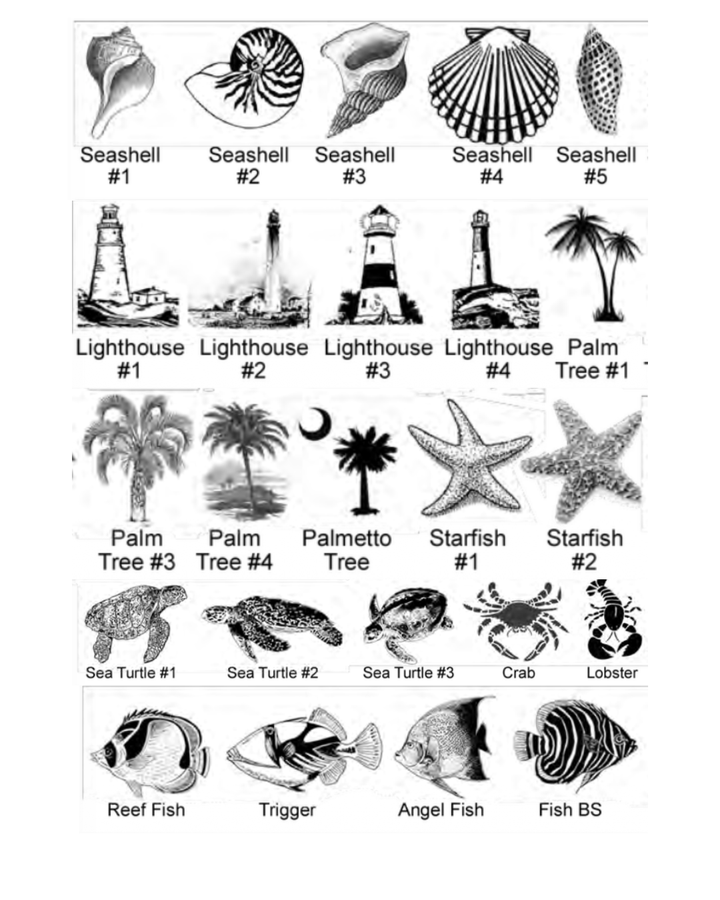 Seashell #1
Seashell #2
Seashell #3
Seashell #4
Seashell #5

Lighthouse #1
Lighthouse #2
Lighthouse #3
Lighthouse #4
Palm Tree #1

Palm Tree #3
Palm Tree #4
Palmetto Tree
Starfish #1
Starfish #2

Sea Turtle #1
Sea Turtle #2
Sea Turtle #3
Crab
Lobster

Reef Fish
Trigger
Angel Fish
Fish BS